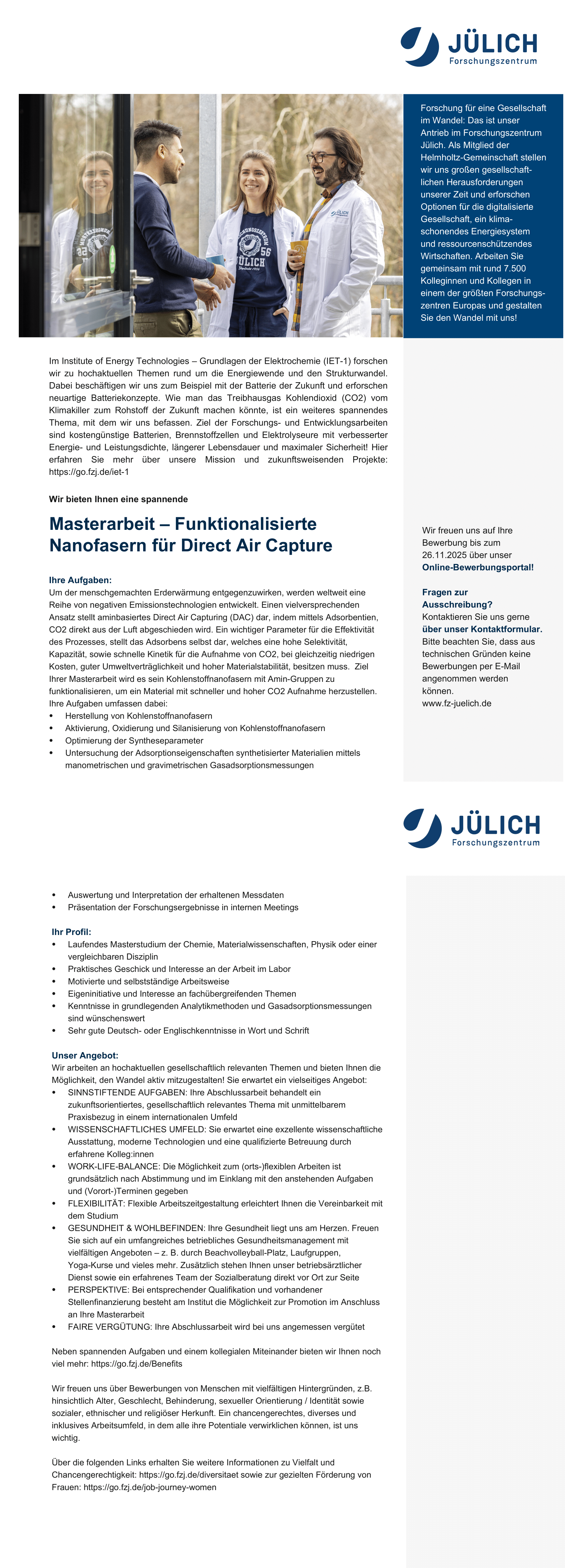 JÜLICH
Forschungszentrum

Forschung für eine Gesellschaft im Wandel: Das ist unser Antrieb im Forschungszentrum Jülich. Als Mitglied der Helmholtz-Gemeinschaft stellen wir uns großen gesellschaftlichen Herausforderungen unserer Zeit und erforschen Optionen für die digitalisierte Gesellschaft, ein klimaschonendes Energiesystem und ressourcenschützendes Wirtschaften. Arbeiten Sie gemeinsam mit rund 7.500 Kolleginnen und Kollegen in einem der größten Forschungszentren Europas und gestalten Sie den Wandel mit uns!

Im Institute of Energy Technologies – Grundlagen der Elektrochemie (IET-1) forschen wir zu hochaktuellen Themen rund um die Energiewende und den Strukturwandel. Dabei beschäftigen wir uns zum Beispiel mit der Batterie der Zukunft und erforschen neuartige Batteriekonzepte. Wie man das Treibhausgas Kohlendioxid (CO2) vom Klimakiller zum Rohstoff der Zukunft machen könnte, ist ein weiteres spannendes Thema, mit dem wir uns befassen. Ziel der Forschungs- und Entwicklungsarbeiten sind kostengünstige Batterien, Brennstoffzellen und Elektrolyseure mit verbesserter Energie- und Leistungsdichte, längerer Lebensdauer und maximaler Sicherheit! Hier erfahren Sie mehr über unsere Mission und zukunftsweisenden Projekte: https://go.fzj.de/iet-1

Wir bieten Ihnen eine spannende

Masterarbeit – Funktionalisierte Nanofasern für Direct Air Capture

Ihre Aufgaben:
Um der menschgemachten Erderwärmung entgegenzuwirken, werden weltweit eine Reihe von negativen Emissionstechnologien entwickelt. Einen vielversprechenden Ansatz stellt aminbasiertes Direct Air Capturing (DAC) dar, indem mittels Adsorbentien, CO2 direkt aus der Luft abgeschieden wird. Ein wichtiger Parameter für die Effektivität des Prozesses, stellt das Adsorbens selbst dar, welches eine hohe Selektivität, Kapazität, sowie schnelle Kinetik für die Aufnahme von CO2, bei gleichzeitig niedrigen Kosten, guter Umweltverträglichkeit und hoher Materialstabilität, besitzen muss. Ziel Ihrer Masterarbeit wird es sein Kohlenstoffnanofasern mit Amin-Gruppen zu funktionalisieren, um ein Material mit schneller und hoher CO2 Aufnahme herzustellen. Ihre Aufgaben umfassen dabei:
• Herstellung von Kohlenstoffnanofasern
• Aktivierung, Oxidierung und Silanisierung von Kohlenstoffnanofasern
• Optimierung der Syntheseparameter
• Untersuchung der Adsorptionseigenschaften synthetisierter Materialien mittels manometrischen und gravimetrischen Gasadsorptionsmessungen

Wir freuen uns auf Ihre Bewerbung bis zum 26.11.2025 über unser Online-Bewerbungsportal!

Fragen zur Ausschreibung?
Kontaktieren Sie uns gerne über unser Kontaktformular.
Bitte beachten Sie, dass aus technischen Gründen keine Bewerbungen per E-Mail angenommen werden können.
www.fz-juelich.de

JÜLICH
Forschungszentrum

• Auswertung und Interpretation der erhaltenen Messdaten
• Präsentation der Forschungsergebnisse in internen Meetings

Ihr Profil:
• Laufendes Masterstudium der Chemie, Materialwissenschaften, Physik oder einer vergleichbaren Disziplin
• Praktisches Geschick und Interesse an der Arbeit im Labor
• Motivierte und selbstständige Arbeitsweise
• Eigeninitiative und Interesse an fachübergreifenden Themen
• Kenntnisse in grundlegenden Analytikmethoden und Gasadsorptionsmessungen sind wünschenswert
• Sehr gute Deutsch- oder Englischkenntnisse in Wort und Schrift

Unser Angebot:
Wir arbeiten an hochaktuellen gesellschaftlich relevanten Themen und bieten Ihnen die Möglichkeit, den Wandel aktiv mitzugestalten! Sie erwartet ein vielseitiges Angebot:
• SINNSTIFTENDE AUFGABEN: Ihre Abschlussarbeit behandelt ein zukunftsorientiertes, gesellschaftlich relevantes Thema mit unmittelbarem Praxisbezug in einem internationalen Umfeld
• WISSENSCHAFTLICHES UMFELD: Sie erwartet eine exzellente wissenschaftliche Ausstattung, moderne Technologien und eine qualifizierte Betreuung durch erfahrene Kolleg:innen
• WORK-LIFE-BALANCE: Die Möglichkeit zum (orts-)flexiblen Arbeiten ist grundsätzlich nach Abstimmung und im Einklang mit den anstehenden Aufgaben und (Vorort-)Terminen gegeben
• FLEXIBILITÄT: Flexible Arbeitszeitgestaltung erleichtert Ihnen die Vereinbarkeit mit dem Studium
• GESUNDHEIT & WOHLBEFINDEN: Ihre Gesundheit liegt uns am Herzen. Freuen Sie sich auf ein umfangreiches betriebliches Gesundheitsmanagement mit vielfältigen Angeboten – z. B. durch Beachvolleyball-Platz, Laufgruppen, Yoga-Kurse und vieles mehr. Zusätzlich stehen Ihnen unser betriebsärztlicher Dienst sowie ein erfahrenes Team der Sozialberatung direkt vor Ort zur Seite
• PERSPEKTIVE: Bei entsprechender Qualifikation und vorhandener Stellenfinanzierung besteht am Institut die Möglichkeit zur Promotion im Anschluss an Ihre Masterarbeit
• FAIRE VERGÜTUNG: Ihre Abschlussarbeit wird bei uns angemessen vergütet

Neben spannenden Aufgaben und einem kollegialen Miteinander bieten wir Ihnen noch viel mehr: https://go.fzj.de/Benefits

Wir freuen uns über Bewerbungen von Menschen mit vielfältigen Hintergründen, z.B. hinsichtlich Alter, Geschlecht, Behinderung, sexueller Orientierung / Identität sowie sozialer, ethnischer und religiöser Herkunft. Ein chancengerechtes, diverses und inklusives Arbeitsumfeld, in dem alle ihre Potentiale verwirklichen können, ist uns wichtig.

Über die folgenden Links erhalten Sie weitere Informationen zu Vielfalt und Chancengerechtigkeit: https://go.fzj.de/diversitaet sowie zur gezielten Förderung von Frauen: https://go.fzj.de/job-journey-women